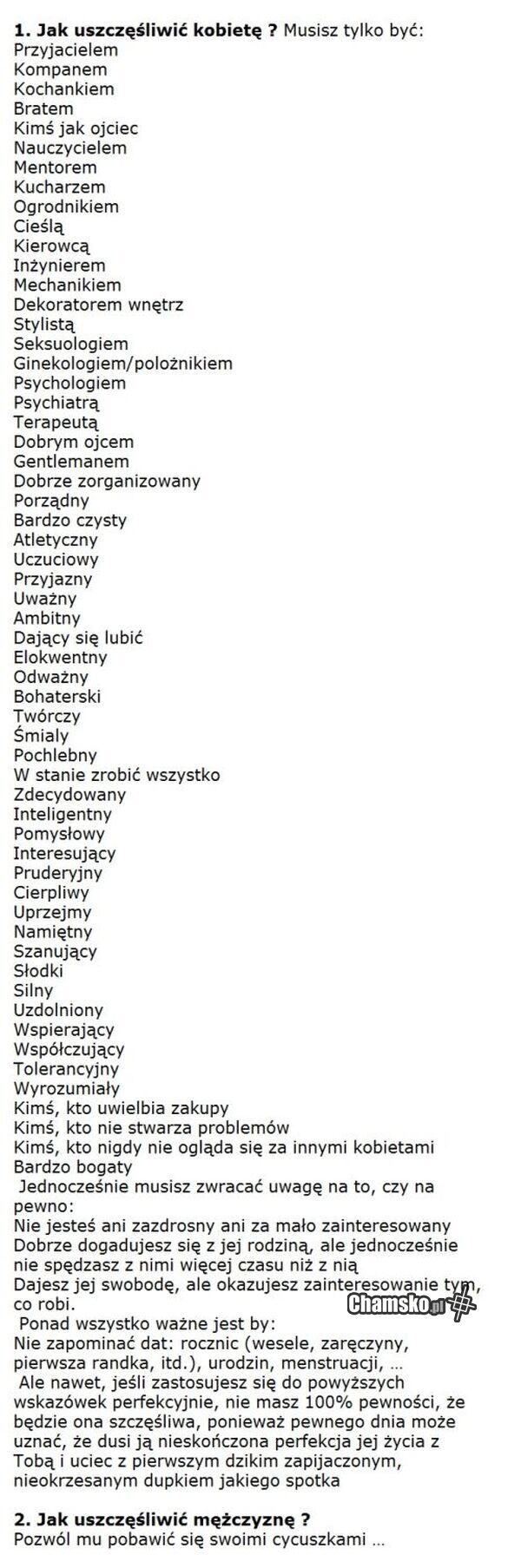 **1. Jak uszczęśliwić kobietę ?** Musisz tylko być:
Przyjacielem
Kompanem
Kochankiem
Bratem
Kimś jak ojciec
Nauczycielem
Mentorem
Kucharzem
Ogrodnikiem
Cieślą
Kierowcą
Inżynierem
Mechanikiem
Dekoratorem wnętrz
Stylistą
Seksuologiem
Ginekologiem/położnikiem
Psychologiem
Psychiatrą
Terapeutą
Dobrym ojcem
Gentlemanem
Dobrze zorganizowany
Porządny
Bardzo czysty
Atletyczny
Uczuciowy
Przyjazny
Uważny
Ambitny
Dający się lubić
Elokwentny
Odważny
Bohaterski
Twórczy
Śmiały
Pochlebny
W stanie zrobić wszystko
Zdecydowany
Inteligentny
Pomysłowy
Interesujący
Pruderyjny
Cierpliwy
Uprzejmy
Namiętny
Szanujący
Słodki
Silny
Uzdolniony
Wspierający
Współczujący
Tolerancyjny
Wyrozumiały
Kimś, kto uwielbia zakupy
Kimś, kto nie stwarza problemów
Kimś, kto nigdy nie ogląda się za innymi kobietami
Bardzo bogaty
Jednocześnie musisz zwracać uwagę na to, czy na pewno:
Nie jesteś ani zazdrosny ani za mało zainteresowany
Dobrze dogadujesz się z jej rodziną, ale jednocześnie nie spędzasz z nimi więcej czasu niż z nią
Dajesz jej swobodę, ale okazujesz zainteresowanie tym, co robi.
Chamsko.pl
Ponad wszystko ważne jest by:
Nie zapominać dat: rocznic (wesele, zaręczyny, pierwsza randka, itd.), urodzin, menstruacji, ...
Ale nawet, jeśli zastosujesz się do powyższych wskazówek perfekcyjnie, nie masz 100% pewności, że będzie ona szczęśliwa, ponieważ pewnego dnia może uznać, że dusi ją nieskończona perfekcja jej życia z Tobą i uciec z pierwszym dzikim zapijaczonym, nieokrzesanym dupkiem jakiego spotka

**2. Jak uszczęśliwić mężczyznę ?**
Pozwól mu pobawić się swoimi cycuszkami ...